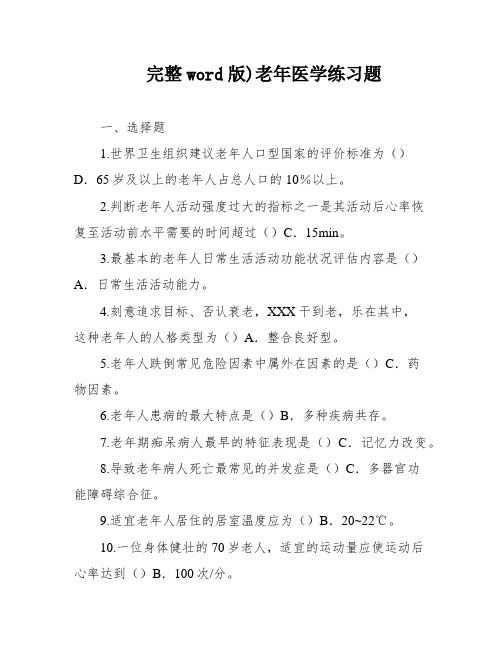 完整word版)老年医学练习题

一、选择题

1.世界卫生组织建议老年人口型国家的评价标准为（）D．65岁及以上的老年人占总人口的10%以上。

2.判断老年人活动强度过大的指标之一是其活动后心率恢复至活动前水平需要的时间超过（）C．15min。

3.最基本的老年人日常生活活动功能状况评估内容是（）A．日常生活活动能力。

4.刻意追求目标、否认衰老，XXX干到老，乐在其中，这种老年人的人格类型为（）A．整合良好型。

5.老年人跌倒常见危险因素中属外在因素的是（）C．药物因素。

6.老年人患病的最大特点是（）B．多种疾病共存。

7.老年期痴呆病人最早的特征表现是（）C．记忆力改变。

8.导致老年病人死亡最常见的并发症是（）C．多器官功能障碍综合征。

9.适宜老年人居住的居室温度应为（）B．20~22℃。

10.一位身体健壮的70岁老人，适宜的运动量应使运动后心率达到（）B．100次/分。